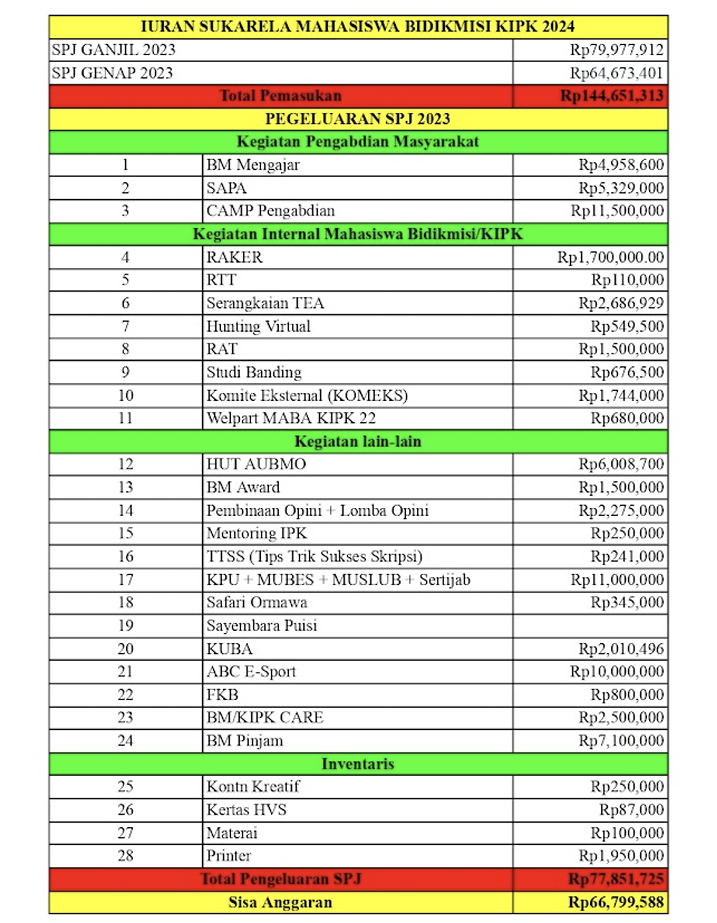 | IURAN SUKARELA MAHASISWA BIDIKMISI KIPK 2024 | | |
|---|---|---|
| SPJ GANJIL 2023 | | Rp79,977,912 |
| SPJ GENAP 2023 | | Rp64,673,401 |
| Total Pemasukan | | Rp144,651,313 |
| PEGELUARAN SPJ 2023 | | |
| Kegiatan Pengabdian Masyarakat | | |
| 1 | BM Mengajar | Rp4,958,600 |
| 2 | SAPA | Rp5,329,000 |
| 3 | CAMP Pengabdian | Rp11,500,000 |
| Kegiatan Internal Mahasiswa Bidikmisi/KIPK | | |
| 4 | RAKER | Rp1,700,000.00 |
| 5 | RTT | Rp110,000 |
| 6 | Serangkaian TEA | Rp2,686,929 |
| 7 | Hunting Virtual | Rp549,500 |
| 8 | RAT | Rp1,500,000 |
| 9 | Studi Banding | Rp676,500 |
| 10 | Komite Eksternal (KOMEKS) | Rp1,744,000 |
| 11 | Welpart MABA KIPK 22 | Rp680,000 |
| Kegiatan lain-lain | | |
| 12 | HUT AUBMO | Rp6,008,700 |
| 13 | BM Award | Rp1,500,000 |
| 14 | Pembinaan Opini + Lomba Opini | Rp2,275,000 |
| 15 | Mentoring IPK | Rp250,000 |
| 16 | TTSS (Tips Trik Sukses Skripsi) | Rp241,000 |
| 17 | KPU + MUBES + MUSLUB + Sertijab | Rp11,000,000 |
| 18 | Safari Ormawa | Rp345,000 |
| 19 | Sayembara Puisi | |
| 20 | KUBA | Rp2,010,496 |
| 21 | ABC E-Sport | Rp10,000,000 |
| 22 | FKB | Rp800,000 |
| 23 | BM/KIPK CARE | Rp2,500,000 |
| 24 | BM Pinjam | Rp7,100,000 |
| Inventaris | | |
| 25 | Kontn Kreatif | Rp250,000 |
| 26 | Kertas HVS | Rp87,000 |
| 27 | Materai | Rp100,000 |
| 28 | Printer | Rp1,950,000 |
| Total Pengeluaran SPJ | | Rp77,851,725 |
| Sisa Anggaran | | Rp66,799,588 |